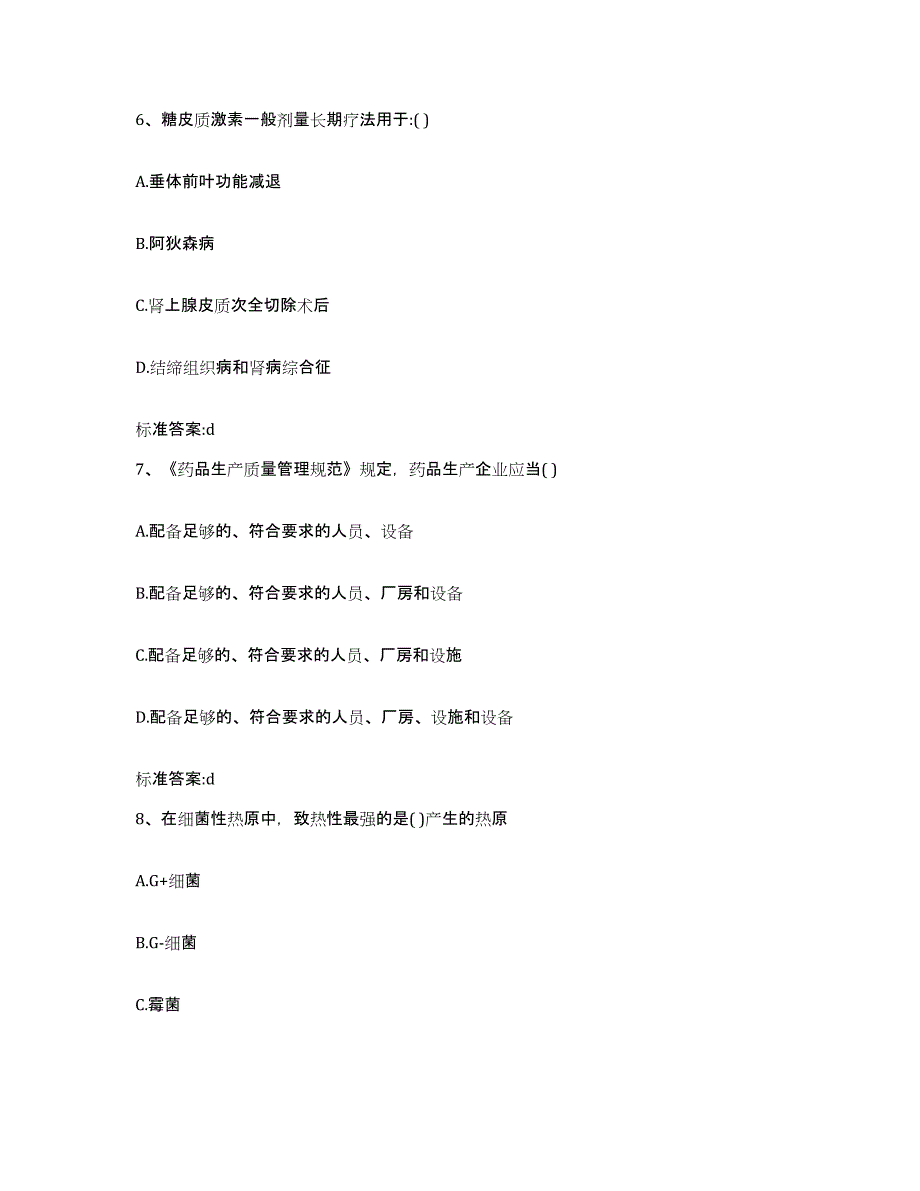 6、糖皮质激素一般剂量长期疗法用于:( )

A.垂体前叶功能减退

B.阿狄森病

C.肾上腺皮质次全切除术后

D.结缔组织病和肾病综合征

标准答案:d

7、《药品生产质量管理规范》规定，药品生产企业应当( )

A.配备足够的、符合要求的人员、设备

B.配备足够的、符合要求的人员、厂房和设备

C.配备足够的、符合要求的人员、厂房和设施

D.配备足够的、符合要求的人员、厂房、设施和设备

标准答案:d

8、在细菌性热原中，致热性最强的是( )产生的热原

A.G+细菌

B.G-细菌

C.霉菌